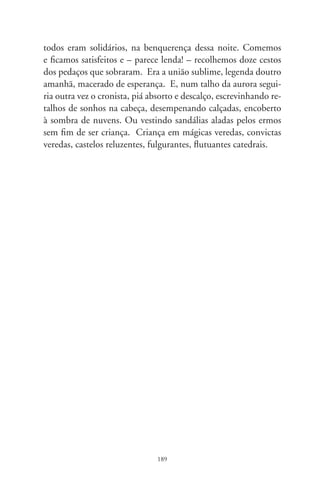 todos eram solidários, na benquerença dessa noite. Comemos e ficamos satisfeitos e – parece lenda! – recolhemos doze cestos dos pedaços que sobraram. Era a união sublime, legenda doutro amanhã, macerado de esperança. E, num talho da aurora seguiria outra vez o cronista, piá absorto e descalço, escrevinhando retalhos de sonhos na cabeça, desempenando calçadas, encoberto à sombra de nuvens. Ou vestindo sandálias aladas pelos ermos sem fim de ser criança. Criança em mágicas veredas, convictas veredas, castelos reluzentes, fulgurantes, flutuantes catedrais.

189